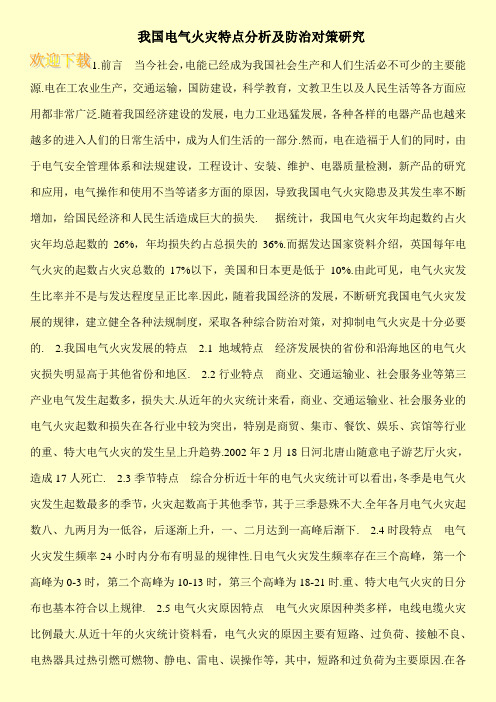 我国电气火灾特点分析及防治对策研究

欢迎下载

1.前言　当今社会,电能已经成为我国社会生产和人们生活必不可少的主要能源.电在工农业生产，交通运输，国防建设，科学教育，文教卫生以及人民生活等各方面应用都非常广泛.随着我国经济建设的发展，电力工业迅猛发展，各种各样的电器产品也越来越多的进入人们的日常生活中，成为人们生活的一部分.然而，电在造福于人们的同时，由于电气安全管理体系和法规建设，工程设计、安装、维护、电器质量检测，新产品的研究和应用，电气操作和使用不当等诸多方面的原因，导致我国电气火灾隐患及其发生率不断增加，给国民经济和人民生活造成巨大的损失.　据统计，我国电气火灾年均起数约占火灾年均总起数的 26%，年均损失约占总损失的 36%.而据发达国家资料介绍，英国每年电气火灾的起数占火灾总数的 17%以下，美国和日本更是低于 10%.由此可见，电气火灾发生比率并不是与发达程度呈正比率.因此，随着我国经济的发展，不断研究我国电气火灾发展的规律，建立健全各种法规制度，采取各种综合防治对策，对抑制电气火灾是十分必要的.　2.我国电气火灾发展的特点　2.1 地域特点　经济发展快的省份和沿海地区的电气火灾损失明显高于其他省份和地区.　2.2 行业特点　商业、交通运输业、社会服务业等第三产业电气发生起数多，损失大.从近年的火灾统计来看，商业、交通运输业、社会服务业的电气火灾起数和损失在各行业中较为突出，特别是商贸、集市、餐饮、娱乐、宾馆等行业的重、特大电气火灾的发生呈上升趋势.2002 年 2 月 18 日河北唐山随意电子游艺厅火灾，造成 17 人死亡.　2.3 季节特点　综合分析近十年的电气火灾统计可以看出,冬季是电气火灾发生起数最多的季节，火灾起数高于其他季节，其于三季悬殊不大.全年各月电气火灾起数八、九两月为一低谷，后逐渐上升，一、二月达到一高峰后渐下.　2.4 时段特点　电气火灾发生频率 24 小时内分布有明显的规律性.日电气火灾发生频率存在三个高峰，第一个高峰为 0-3 时，第二个高峰为 10-13 时，第三个高峰为 18-21 时.重、特大电气火灾的日分布也基本符合以上规律.　2.5 电气火灾原因特点　电气火灾原因种类多样，电线电缆火灾比例最大.从近十年的火灾统计资料看，电气火灾的原因主要有短路、过负荷、接触不良、电热器具过热引燃可燃物、静电、雷电、误操作等，其中，短路和过负荷为主要原因.在各